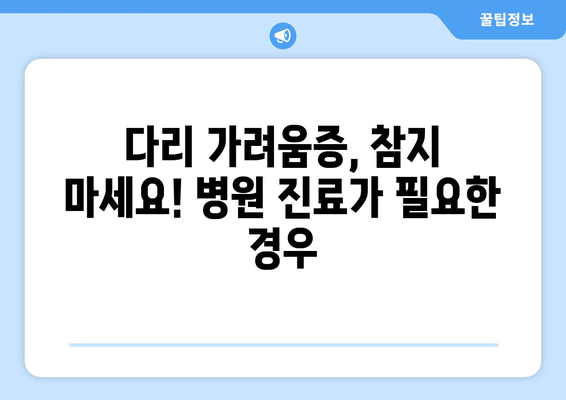 꿀팁정보

다리 가려움증, 참지 마세요! 병원 진료가 필요한 경우